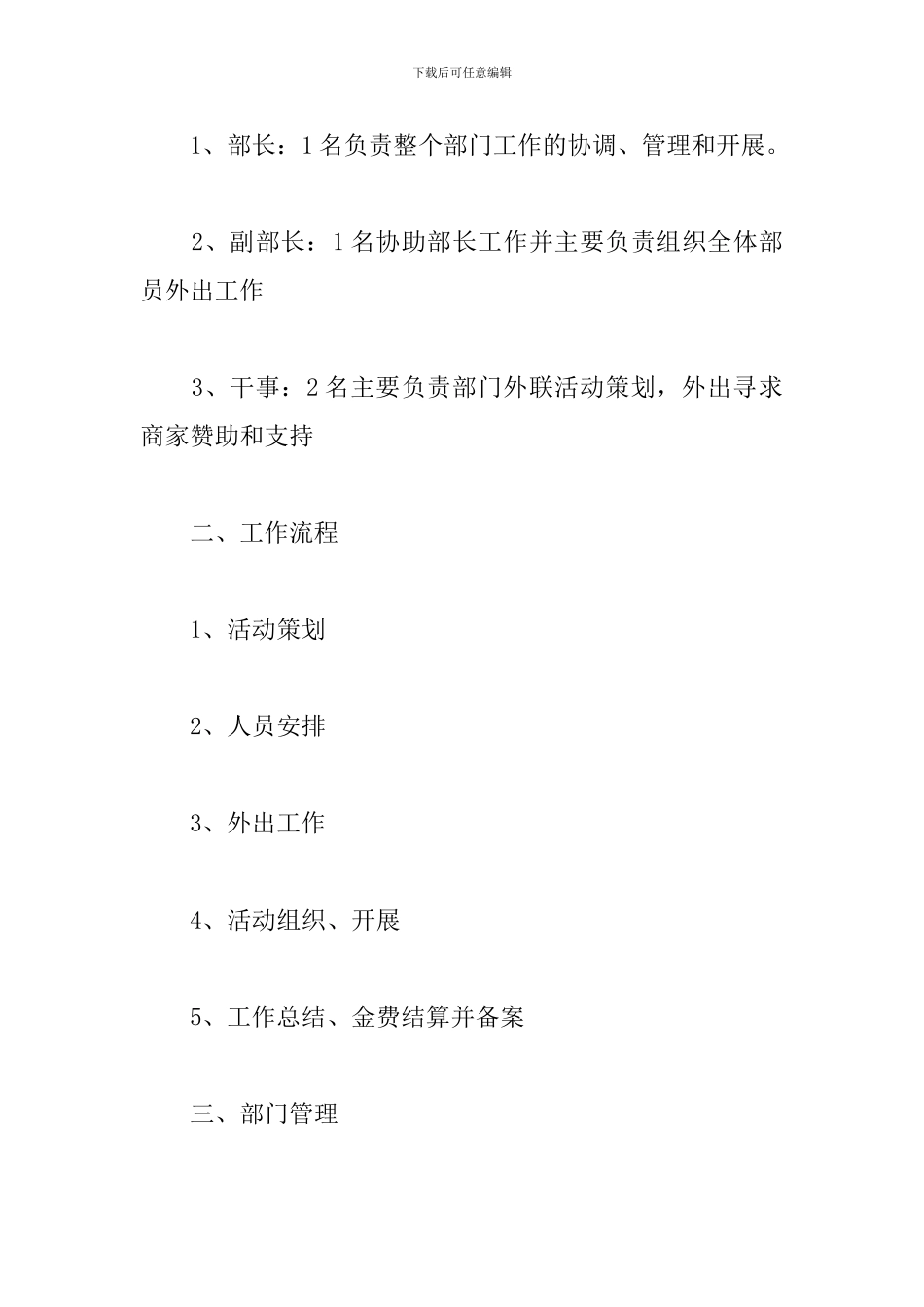 下载后可任意编辑

1、部长：1名负责整个部门工作的协调、管理和开展。

2、副部长：1名协助部长工作并主要负责组织全体部员外出工作

3、干事：2名主要负责部门外联活动策划，外出寻求商家赞助和支持

二、工作流程

1、活动策划

2、人员安排

3、外出工作

4、活动组织、开展

5、工作总结、金费结算并备案

三、部门管理